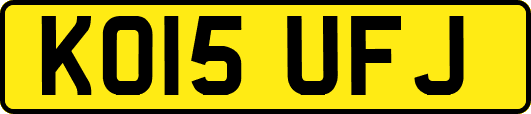 KO15 UFJ